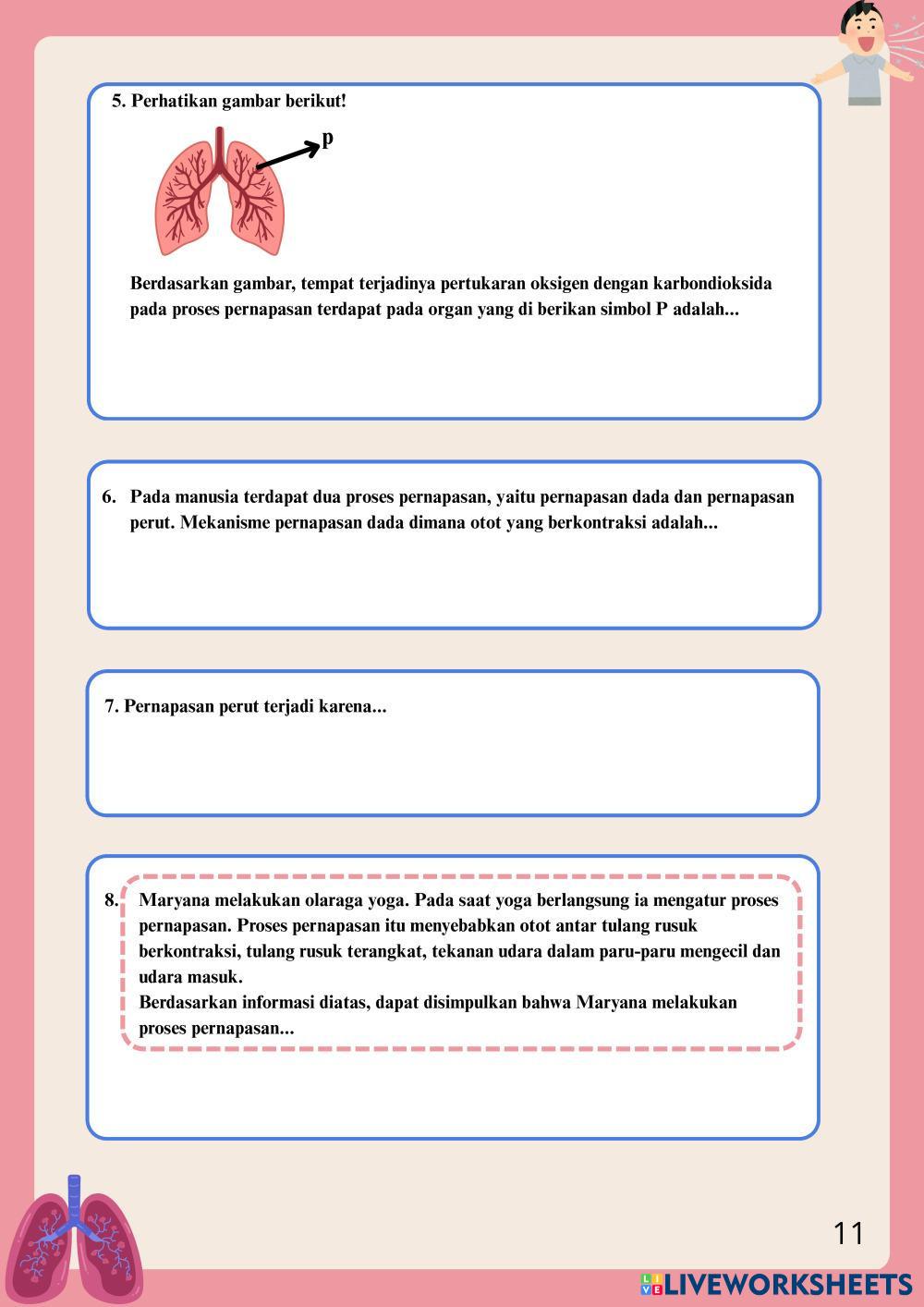 5. Perhatikan gambar berikut!

p

Berdasarkan gambar, tempat terjadinya pertukaran oksigen dengan karbondioksida pada proses pernapasan terdapat pada organ yang di berikan simbol P adalah...

6. Pada manusia terdapat dua proses pernapasan, yaitu pernapasan dada dan pernapasan perut. Mekanisme pernapasan dada dimana otot yang berkontraksi adalah...

7. Pernapasan perut terjadi karena...

8. Maryana melakukan olaraga yoga. Pada saat yoga berlangsung ia mengatur proses pernapasan. Proses pernapasan itu menyebabkan otot antar tulang rusuk berkontraksi, tulang rusuk terangkat, tekanan udara dalam paru-paru mengecil dan udara masuk.
Berdasarkan informasi diatas, dapat disimpulkan bahwa Maryana melakukan proses pernapasan...

11

LIVEWORKSHEETS